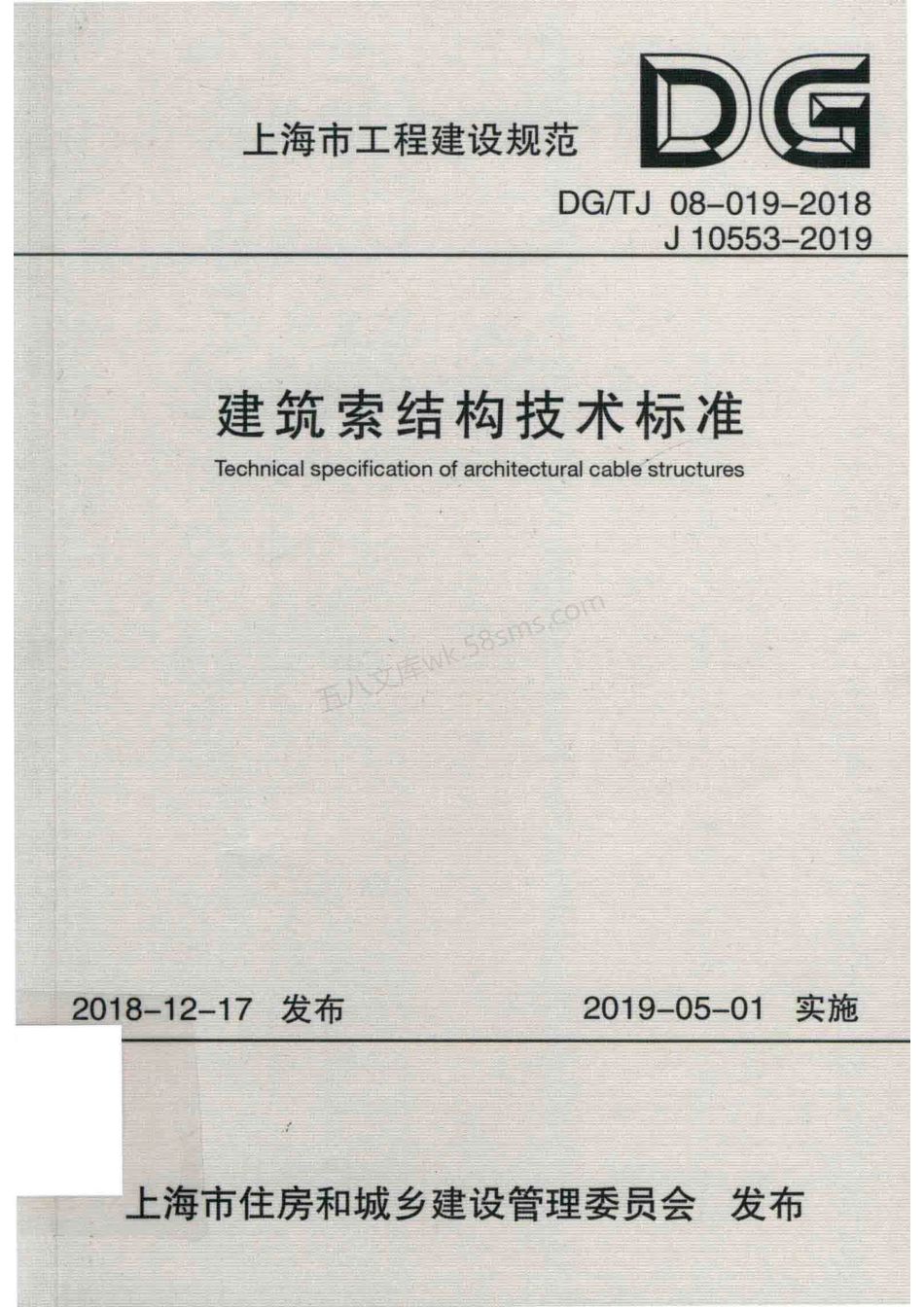 上海市工程建设规范

DG

DG/TJ 08-019-2018
J 10553-2019

建筑索结构技术标准

Technical specification of architectural cable structures

五八文库wk.58sms.com

2018-12-17 发布

2019-05-01 实施

上海市住房和城乡建设管理委员会 发布